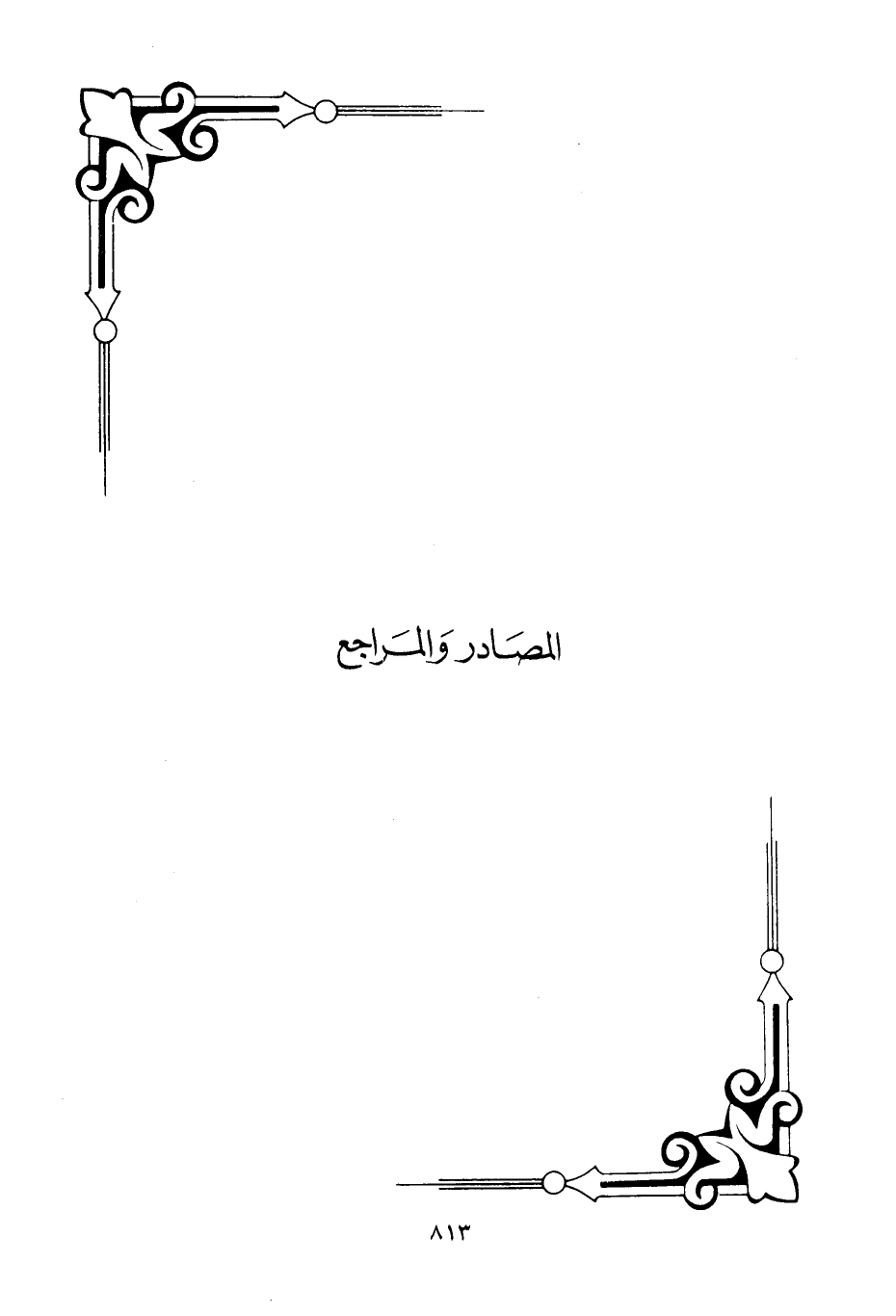 المصَادر وَالمَراجع

٨١٣